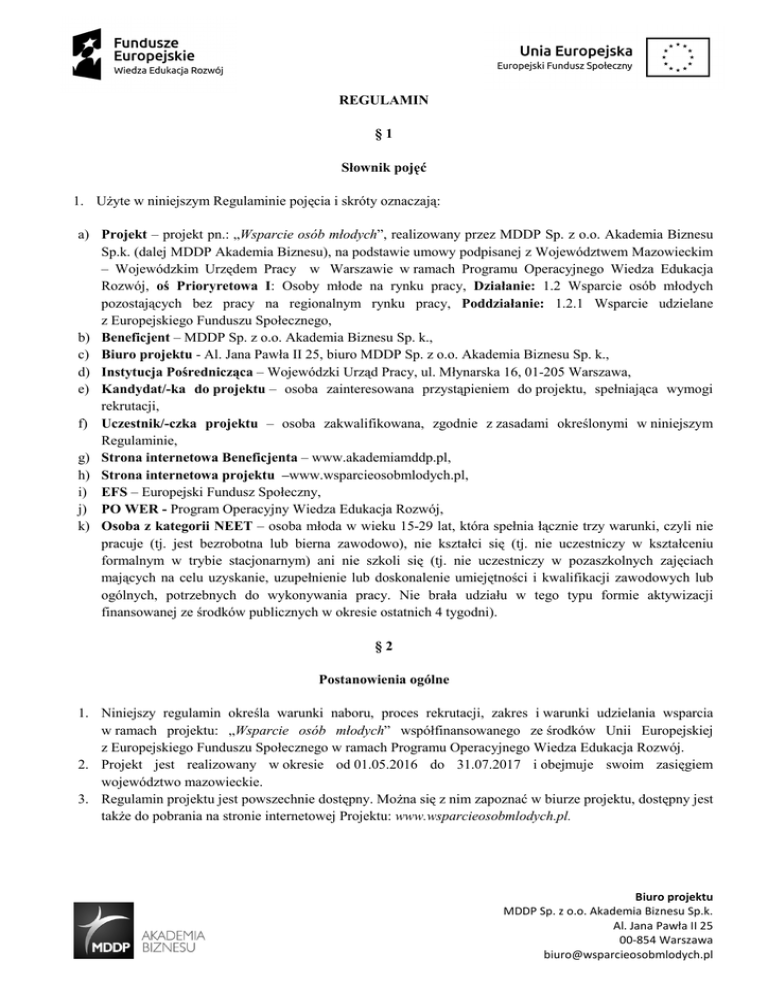 Fundusze Europejskie
Wiedza Edukacja Rozwój

Unia Europejska
Europejski Fundusz Społeczny

REGULAMIN

§ 1

Słownik pojęć

1. Użyte w niniejszym Regulaminie pojęcia i skróty oznaczają:

a) Projekt – projekt pn.: „Wsparcie osób młodych", realizowany przez MDDP Sp. z o.o. Akademia Biznesu Sp.k. (dalej MDDP Akademia Biznesu), na podstawie umowy podpisanej z Województwem Mazowieckim – Wojewódzkim Urzędem Pracy w Warszawie w ramach Programu Operacyjnego Wiedza Edukacja Rozwój, oś Prioryretowa I: Osoby młode na rynku pracy, Działanie: 1.2 Wsparcie osób młodych pozostających bez pracy na regionalnym rynku pracy, Poddziałanie: 1.2.1 Wsparcie udzielane z Europejskiego Funduszu Społecznego,
b) Beneficjent – MDDP Sp. z o.o. Akademia Biznesu Sp. k.,
c) Biuro projektu - Al. Jana Pawła II 25, biuro MDDP Sp. z o.o. Akademia Biznesu Sp. k.,
d) Instytucja Pośrednicząca – Wojewódzki Urząd Pracy, ul. Młynarska 16, 01-205 Warszawa,
e) Kandydat/-ka do projektu – osoba zainteresowana przystąpieniem do projektu, spełniająca wymogi rekrutacji,
f) Uczestnik/-czka projektu – osoba zakwalifikowana, zgodnie z zasadami określonymi w niniejszym Regulaminie,
g) Strona internetowa Beneficjenta – www.akademiamddp.pl,
h) Strona internetowa projektu –www.wsparcieosobmlodych.pl,
i) EFS – Europejski Fundusz Społeczny,
j) PO WER - Program Operacyjny Wiedza Edukacja Rozwój,
k) Osoba z kategorii NEET – osoba młoda w wieku 15-29 lat, która spełnia łącznie trzy warunki, czyli nie pracuje (tj. jest bezrobotna lub bierna zawodowo), nie kształci się (tj. nie uczestniczy w kształceniu formalnym w trybie stacjonarnym) ani nie szkoli się (tj. nie uczestniczy w pozaszkolnych zajęciach mających na celu uzyskanie, uzupełnienie lub doskonalenie umiejętności i kwalifikacji zawodowych lub ogólnych, potrzebnych do wykonywania pracy. Nie brała udziału w tego typu formie aktywizacji finansowanej ze środków publicznych w okresie ostatnich 4 tygodni).

§ 2

Postanowienia ogólne

1. Niniejszy regulamin określa warunki naboru, proces rekrutacji, zakres i warunki udzielania wsparcia w ramach projektu: „Wsparcie osób młodych" współfinansowanego ze środków Unii Europejskiej z Europejskiego Funduszu Społecznego w ramach Programu Operacyjnego Wiedza Edukacja Rozwój.
2. Projekt jest realizowany w okresie od 01.05.2016 do 31.07.2017 i obejmuje swoim zasięgiem województwo mazowieckie.
3. Regulamin projektu jest powszechnie dostępny. Można się z nim zapoznać w biurze projektu, dostępny jest także do pobrania na stronie internetowej Projektu: www.wsparcieosobmlodych.pl.

MDDP AKADEMIA BIZNESU

Biuro projektu
MDDP Sp. z o.o. Akademia Biznesu Sp.k.
Al. Jana Pawła II 25
00-854 Warszawa
biuro@wsparcieosobmlodych.pl